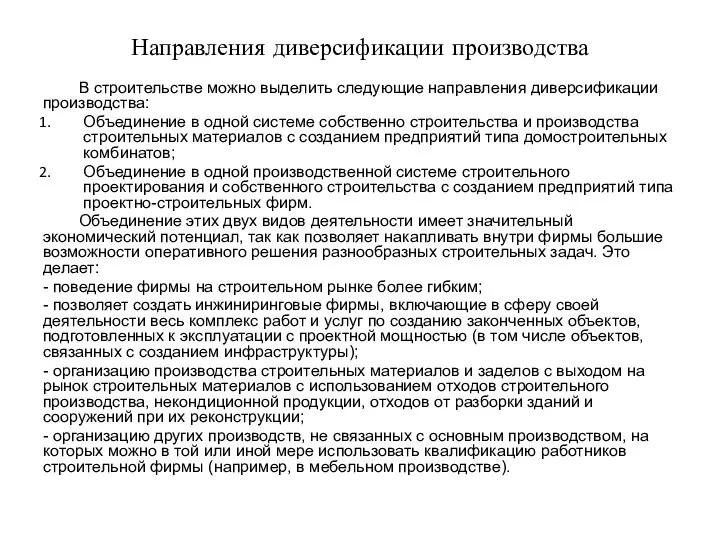 Направления диверсификации производства

В строительстве можно выделить следующие направления диверсификации производства:

1. Объединение в одной системе собственно строительства и производства строительных материалов с созданием предприятий типа домостроительных комбинатов;

2. Объединение в одной производственной системе строительного проектирования и собственного строительства с созданием предприятий типа проектно-строительных фирм.

Объединение этих двух видов деятельности имеет значительный экономический потенциал, так как позволяет накапливать внутри фирмы большие возможности оперативного решения разнообразных строительных задач. Это делает:

- поведение фирмы на строительном рынке более гибким;

- позволяет создать инжиниринговые фирмы, включающие в сферу своей деятельности весь комплекс работ и услуг по созданию законченных объектов, подготовленных к эксплуатации с проектной мощностью (в том числе объектов, связанных с созданием инфраструктуры);

- организацию производства строительных материалов и заделов с выходом на рынок строительных материалов с использованием отходов строительного производства, некондиционной продукции, отходов от разборки зданий и сооружений при их реконструкции;

- организацию других производств, не связанных с основным производством, на которых можно в той или иной мере использовать квалификацию работников строительной фирмы (например, в мебельном производстве).